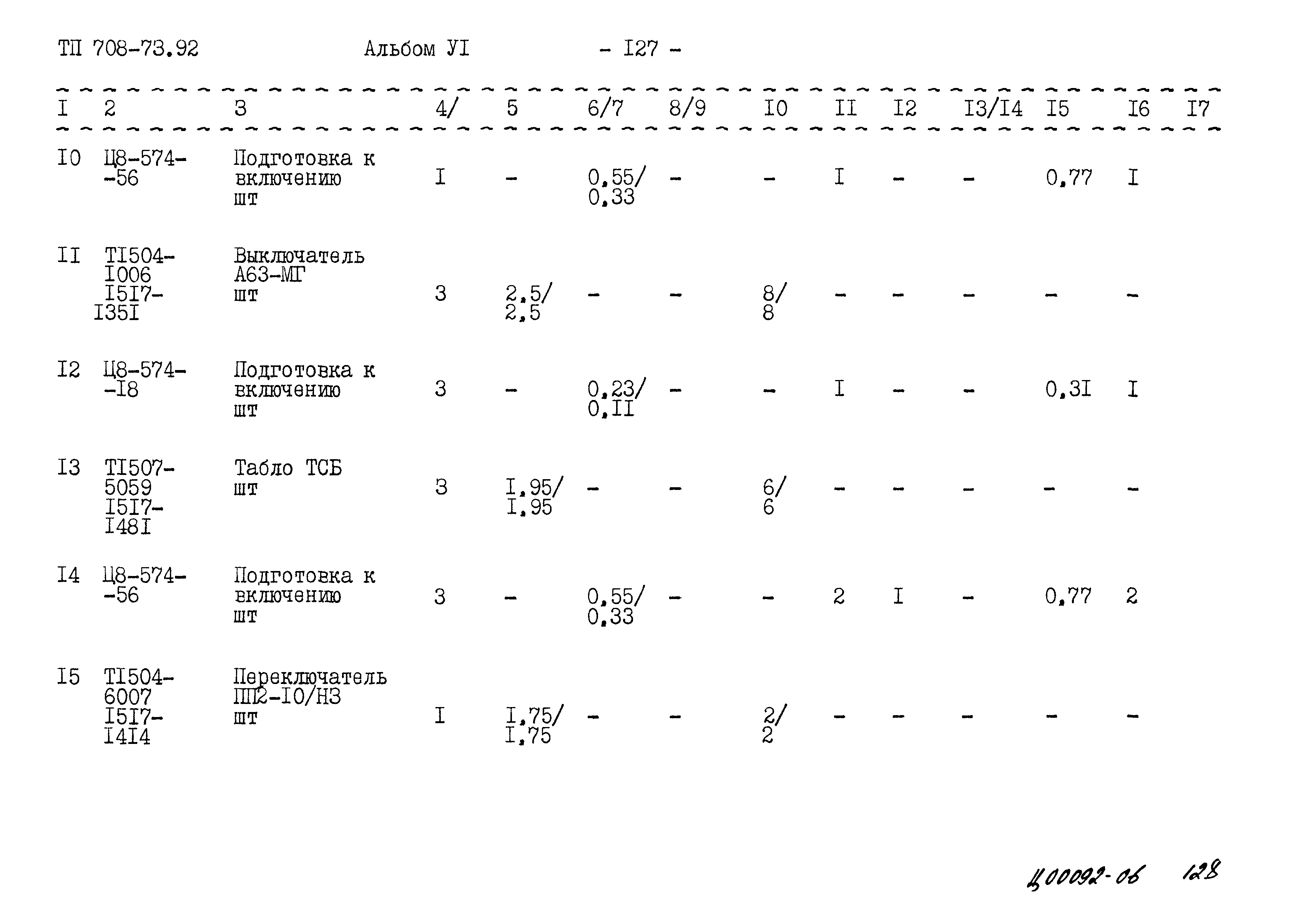 ТП 708-73.92 Альбом УI - I27 -

| I | 2 | 3 | 4/ | 5 | 6/7 | 8/9 | I0 | II | I2 | I3/I4 | I5 | I6 | I7 |
|---|---|---|---|---|---|---|---|---|---|---|---|---|---|
| I0 | Ц8-574--56 | Подготовка к включению шт | I | - | 0,55/ 0,33 | - | - | I | - | - | 0,77 | I | |
| II | TI504-I006 I5I7-I35I | Выключатель А63-МГ шт | 3 | 2,5/ 2,5 | - | - | 8/ 8 | - | - | - | - | - | |
| I2 | Ц8-574--I8 | Подготовка к включению шт | 3 | - | 0,23/ 0,II | - | - | I | - | - | 0,3I | I | |
| I3 | TI507-5059 I5I7-I48I | Табло ТСБ шт | 3 | I,95/ I,95 | - | - | 6/ 6 | - | - | - | - | - | |
| I4 | Ц8-574--56 | Подготовка к включению шт | 3 | - | 0,55/ 0,33 | - | - | 2 | I | - | 0,77 | 2 | |
| I5 | TI504-6007 I5I7-I4I4 | Переключатель ПП2-I0/Н3 шт | I | I,75/ I,75 | - | - | 2/ 2 | - | - | - | - | - | |

Ц00092-06 128